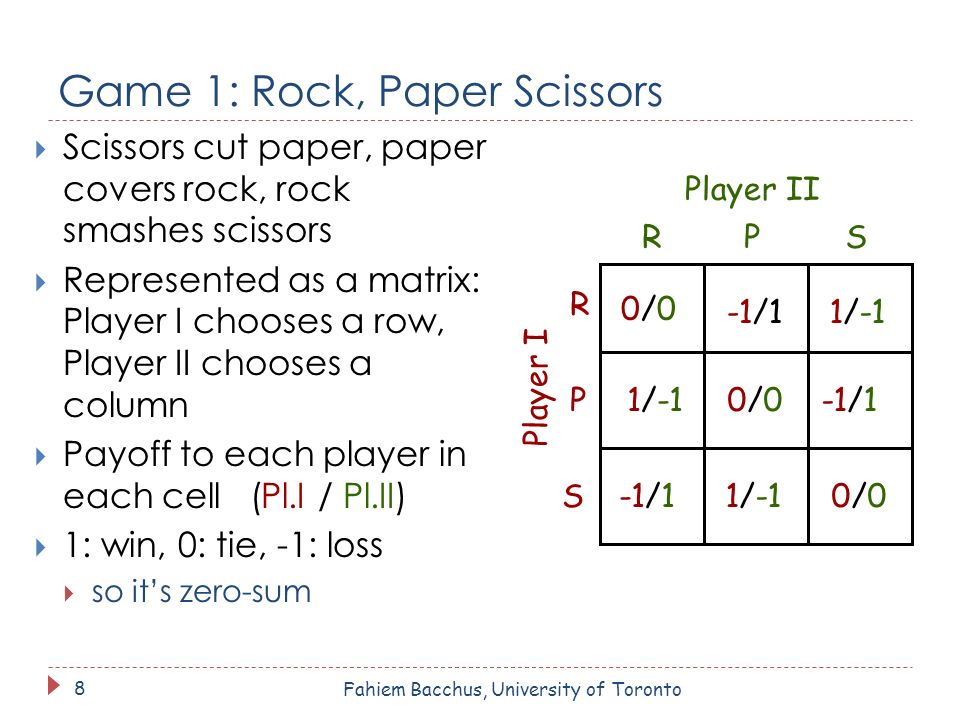 Game 1: Rock, Paper Scissors

Scissors cut paper, paper covers rock, rock smashes scissors

Represented as a matrix: Player I chooses a row, Player II chooses a column

Payoff to each player in each cell (Pl.I / Pl.II)

1: win, 0: tie, -1: loss

so it's zero-sum

Player II

Player I

| | R | P | S |
|---|---|---|---|
| R | 0/0 | -1/1 | 1/-1 |
| P | 1/-1 | 0/0 | -1/1 |
| S | -1/1 | 1/-1 | 0/0 |

8 Fahiem Bacchus, University of Toronto